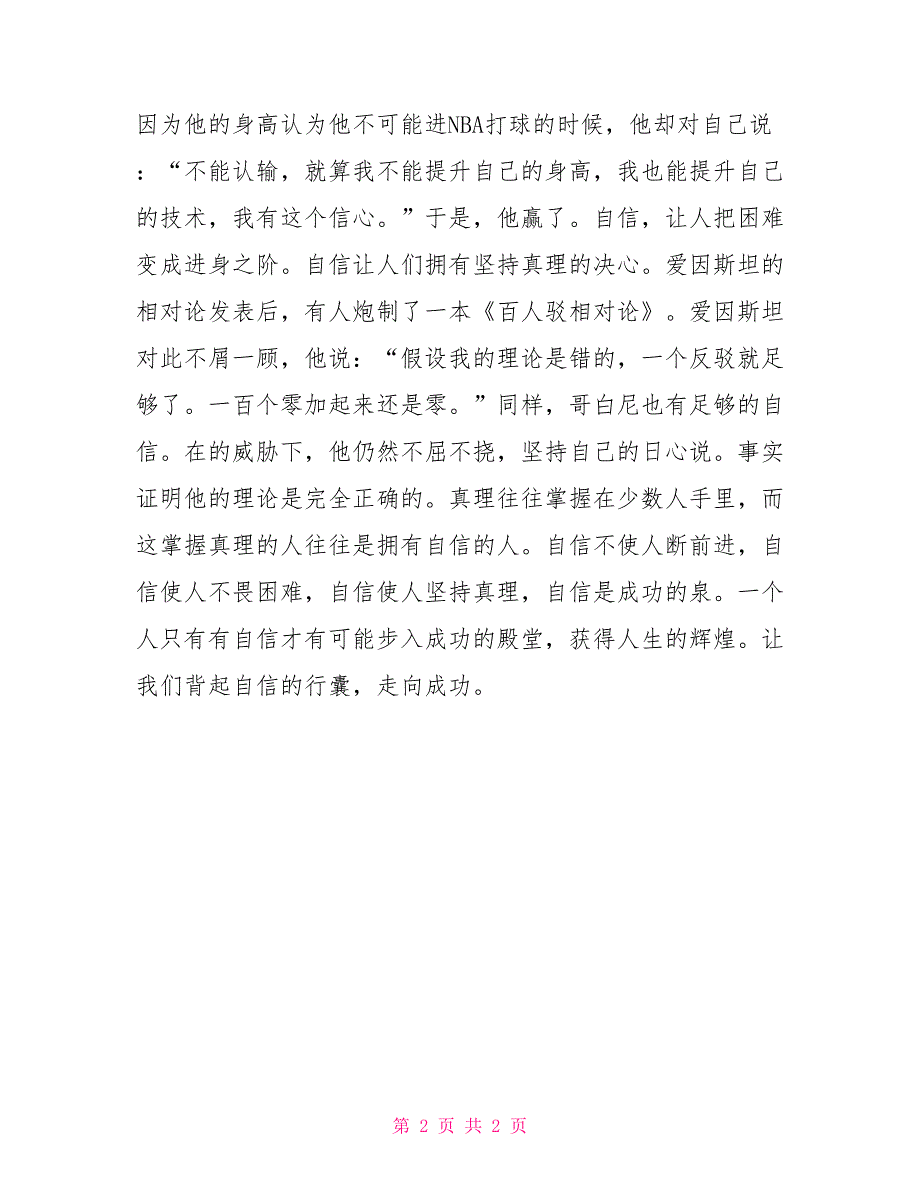 因为他的身高认为他不可能进NBA打球的时候，他却对自己说：“不能认输，就算我不能提升自己的身高，我也能提升自己的技术，我有这个信心。”于是，他赢了。自信，让人把困难变成进身之阶。自信让人们拥有坚持真理的决心。爱因斯坦的相对论发表后，有人炮制了一本《百人驳相对论》。爱因斯坦对此不屑一顾，他说：“假设我的理论是错的，一个反驳就足够了。一百个零加起来还是零。”同样，哥白尼也有足够的自信。在的威胁下，他仍然不屈不挠，坚持自己的日心说。事实证明他的理论是完全正确的。真理往往掌握在少数人手里，而这掌握真理的人往往是拥有自信的人。自信不使人断前进，自信使人不畏困难，自信使人坚持真理，自信是成功的泉。一个人只有有自信才有可能步入成功的殿堂，获得人生的辉煌。让我们背起自信的行囊，走向成功。

第 2 页 共 2 页